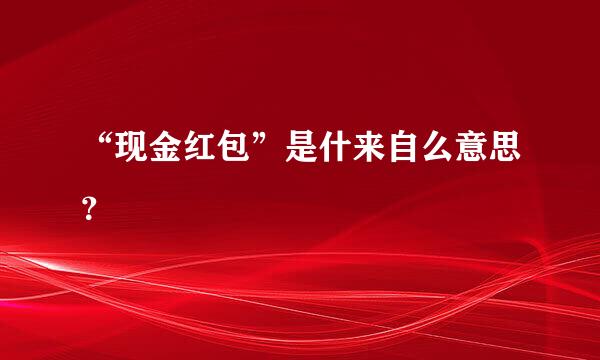 “现金红包”是什来自么意思？